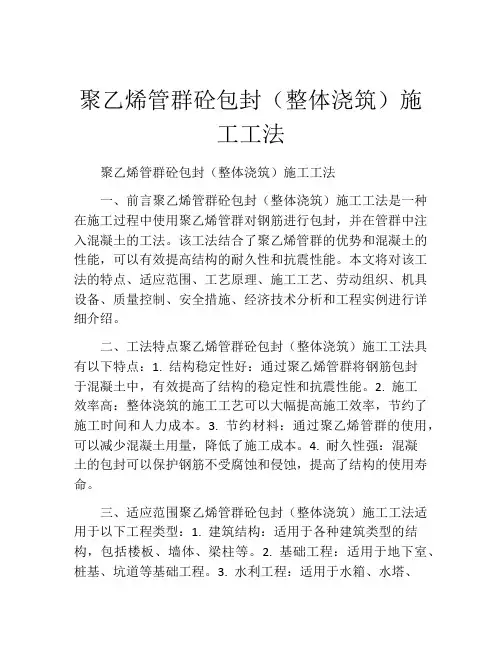 聚乙烯管群砼包封（整体浇筑）施工工法

聚乙烯管群砼包封（整体浇筑）施工工法

一、前言聚乙烯管群砼包封（整体浇筑）施工工法是一种在施工过程中使用聚乙烯管群对钢筋进行包封，并在管群中注入混凝土的工法。该工法结合了聚乙烯管群的优势和混凝土的性能，可以有效提高结构的耐久性和抗震性能。本文将对该工法的特点、适应范围、工艺原理、施工工艺、劳动组织、机具设备、质量控制、安全措施、经济技术分析和工程实例进行详细介绍。

二、工法特点聚乙烯管群砼包封（整体浇筑）施工工法具有以下特点：1. 结构稳定性好：通过聚乙烯管群将钢筋包封于混凝土中，有效提高了结构的稳定性和抗震性能。2. 施工效率高：整体浇筑的施工工艺可以大幅提高施工效率，节约了施工时间和人力成本。3. 节约材料：通过聚乙烯管群的使用，可以减少混凝土用量，降低了施工成本。4. 耐久性强：混凝土的包封可以保护钢筋不受腐蚀和侵蚀，提高了结构的使用寿命。

三、适应范围聚乙烯管群砼包封（整体浇筑）施工工法适用于以下工程类型：1. 建筑结构：适用于各种建筑类型的结构，包括楼板、墙体、梁柱等。2. 基础工程：适用于地下室、桩基、坑道等基础工程。3. 水利工程：适用于水箱、水塔、